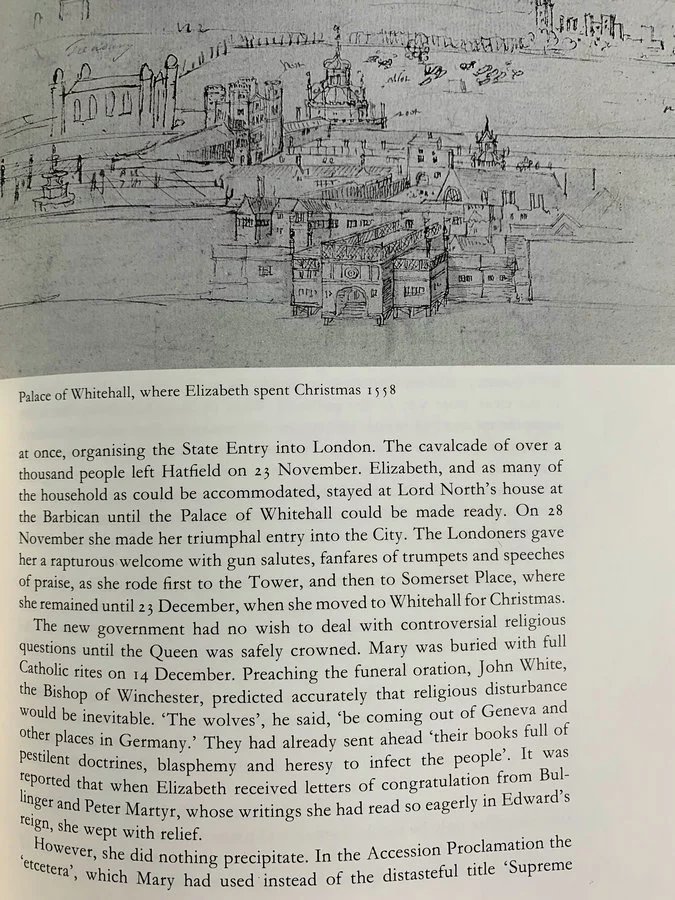 Palace of Whitehall, where Elizabeth spent Christmas 1558

at once, organising the State Entry into London. The cavalcade of over a thousand people left Hatfield on 23 November. Elizabeth, and as many of the household as could be accommodated, stayed at Lord North's house at the Barbican until the Palace of Whitehall could be made ready. On 28 November she made her triumphal entry into the City. The Londoners gave her a rapturous welcome with gun salutes, fanfares of trumpets and speeches of praise, as she rode first to the Tower, and then to Somerset Place, where she remained until 23 December, when she moved to Whitehall for Christmas.

The new government had no wish to deal with controversial religious questions until the Queen was safely crowned. Mary was buried with full Catholic rites on 14 December. Preaching the funeral oration, John White, the Bishop of Winchester, predicted accurately that religious disturbance would be inevitable. 'The wolves', he said, 'be coming out of Geneva and other places in Germany.' They had already sent ahead 'their books full of pestilent doctrines, blasphemy and heresy to infect the people'. It was reported that when Elizabeth received letters of congratulation from Bullinger and Peter Martyr, whose writings she had read so eagerly in Edward's reign, she wept with relief.

However, she did nothing precipitate. In the Accession Proclamation the 'etcetera', which Mary had used instead of the distasteful title 'Supreme